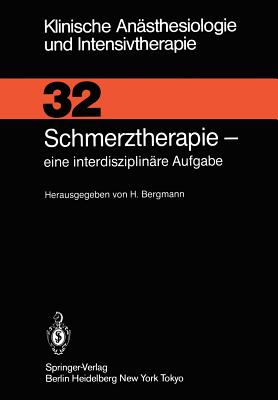 Klinische Anästhesiologie und Intensivtherapie

32

Schmerztherapie –
eine interdisziplinäre Aufgabe

Herausgegeben von H. Bergmann

Springer-Verlag
Berlin Heidelberg New York Tokyo